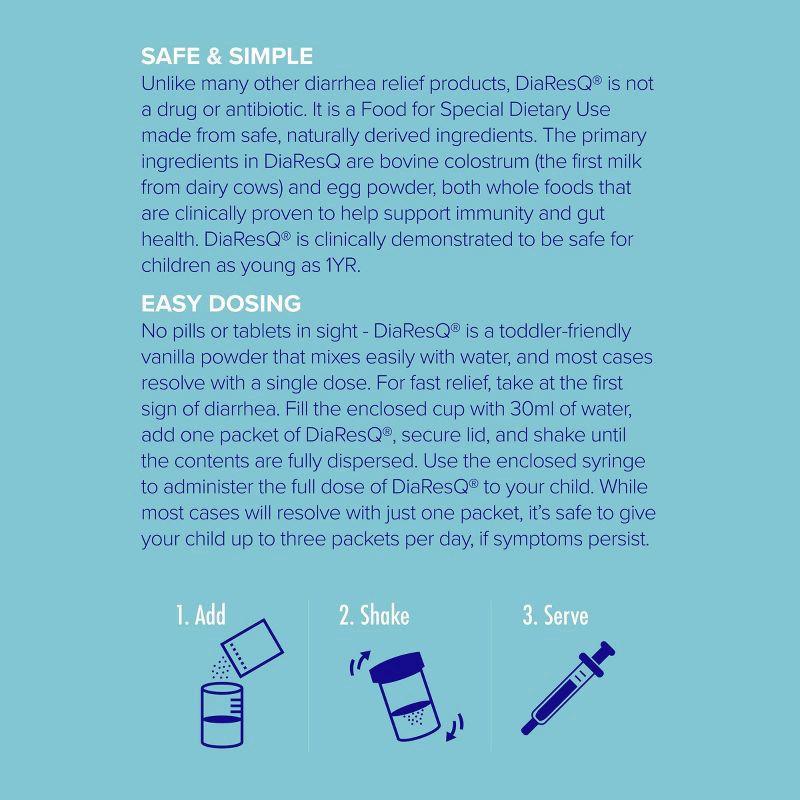 SAFE & SIMPLE
Unlike many other diarrhea relief products, DiaResQ® is not a drug or antibiotic. It is a Food for Special Dietary Use made from safe, naturally derived ingredients. The primary ingredients in DiaResQ are bovine colostrum (the first milk from dairy cows) and egg powder, both whole foods that are clinically proven to help support immunity and gut health. DiaResQ® is clinically demonstrated to be safe for children as young as 1YR.

EASY DOSING
No pills or tablets in sight - DiaResQ® is a toddler-friendly vanilla powder that mixes easily with water, and most cases resolve with a single dose. For fast relief, take at the first sign of diarrhea. Fill the enclosed cup with 30ml of water, add one packet of DiaResQ®, secure lid, and shake until the contents are fully dispersed. Use the enclosed syringe to administer the full dose of DiaResQ® to your child. While most cases will resolve with just one packet, it's safe to give your child up to three packets per day, if symptoms persist.

1. Add

2. Shake

3. Serve